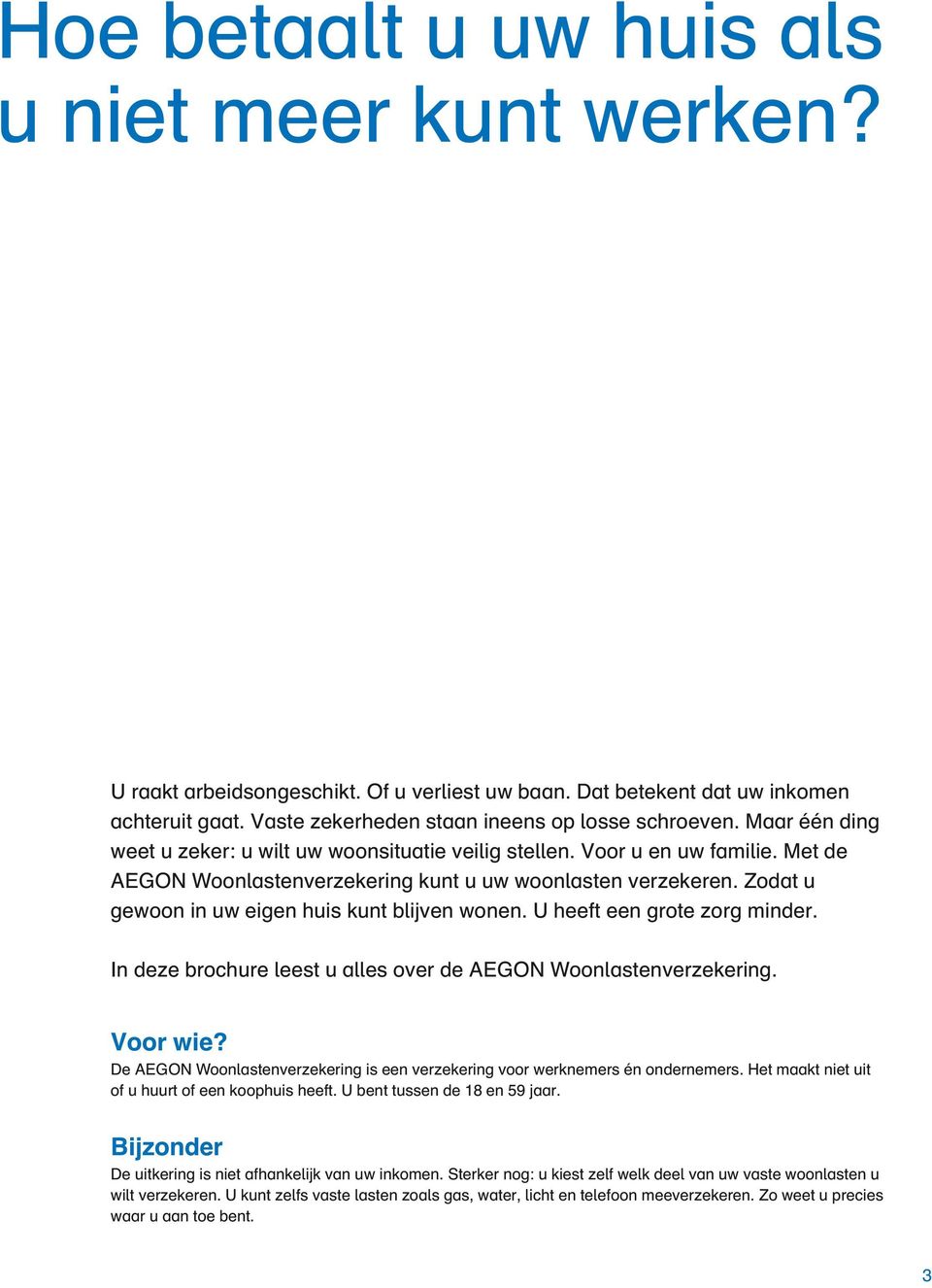 Hoe betaalt u uw huis als u niet meer kunt werken?

U raakt arbeidsongeschikt. Of u verliest uw baan. Dat betekent dat uw inkomen achteruit gaat. Vaste zekerheden staan ineens op losse schroeven. Maar één ding weet u zeker: u wilt uw woonsituatie veilig stellen. Voor u en uw familie. Met de AEGON Woonlastenverzekering kunt u uw woonlasten verzekeren. Zodat u gewoon in uw eigen huis kunt blijven wonen. U heeft een grote zorg minder.

In deze brochure leest u alles over de AEGON Woonlastenverzekering.

Voor wie?
De AEGON Woonlastenverzekering is een verzekering voor werknemers én ondernemers. Het maakt niet uit of u huurt of een koophuis heeft. U bent tussen de 18 en 59 jaar.

Bijzonder
De uitkering is niet afhankelijk van uw inkomen. Sterker nog: u kiest zelf welk deel van uw vaste woonlasten u wilt verzekeren. U kunt zelfs vaste lasten zoals gas, water, licht en telefoon meeverzekeren. Zo weet u precies waar u aan toe bent.

3